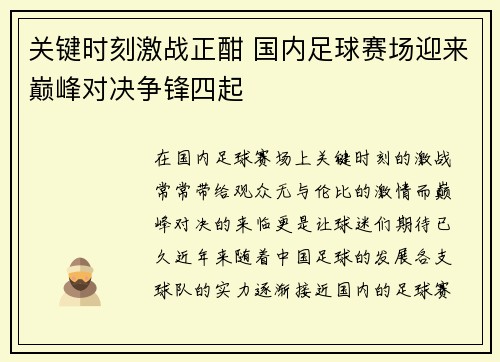 关键时刻激战正酣 国内足球赛场迎来巅峰对决争锋四起

在国内足球赛场上关键时刻的激战常常带给观众无与伦比的激情而巅峰对决的来临更是让球迷们期待已久近年来随着中国足球的发展各支球队的实力逐渐接近国内的足球赛